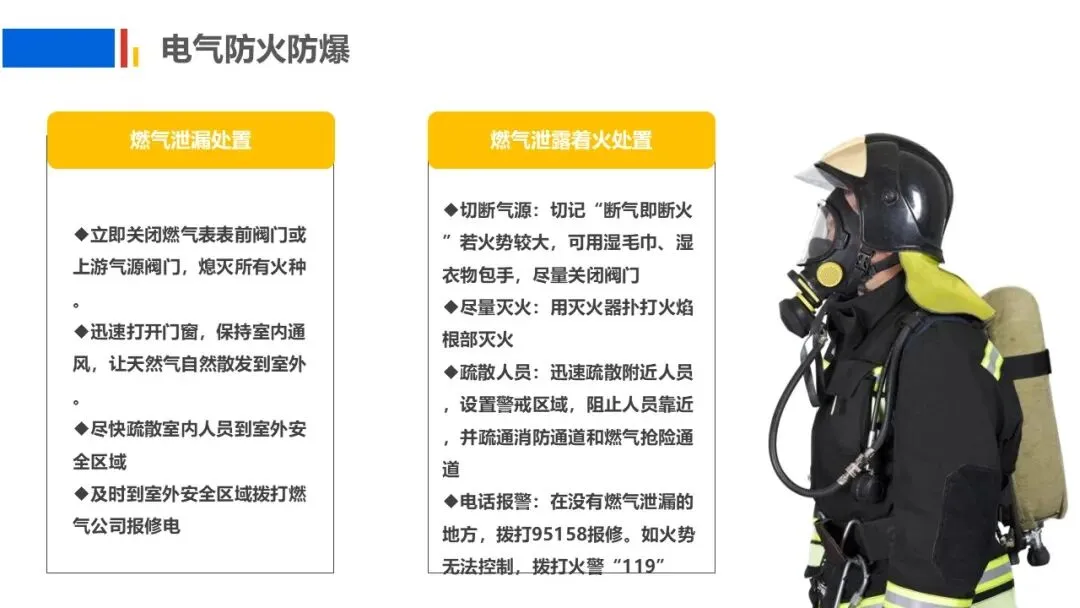 电气防火防爆

燃气泄漏处置

◆立即关闭燃气表表前阀门或上游气源阀门，熄灭所有火种。

◆迅速打开门窗，保持室内通风，让天然气自然散发到室外。

◆尽快疏散室内人员到室外安全区域

◆及时到室外安全区域拨打燃气公司报修电

燃气泄露着火处置

◆切断气源：切记“断气即断火”若火势较大，可用湿毛巾、湿衣物包手，尽量关闭阀门

◆尽量灭火：用灭火器扑打火焰根部灭火

◆疏散人员：迅速疏散附近人员，设置警戒区域，阻止人员靠近，并疏通消防通道和燃气抢险通道

◆电话报警：在没有燃气泄漏的地方，拨打95158报修。如火势无法控制，拨打火警“119”